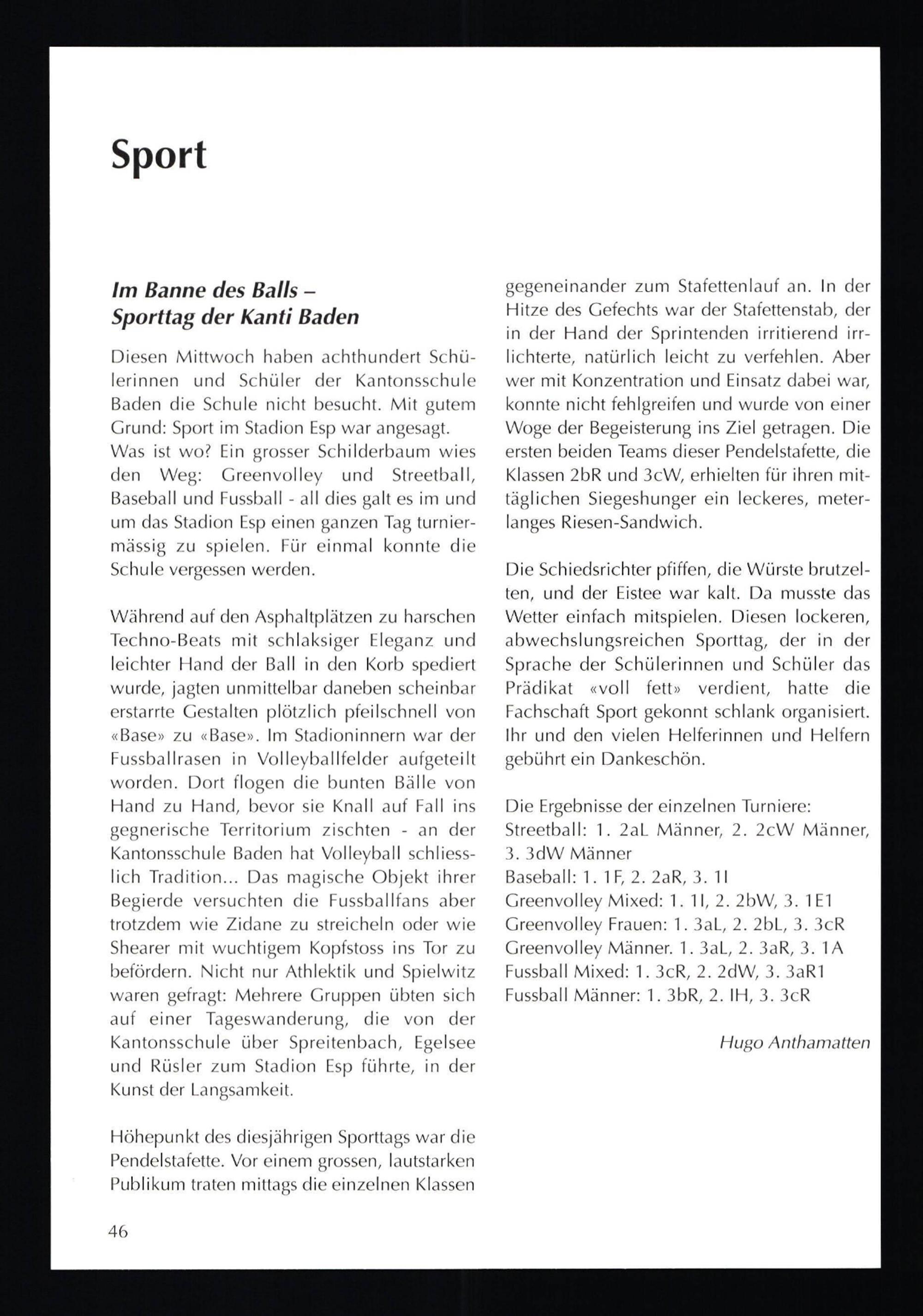 Sport

Im Banne des Balls – Sporttag der Kanti Baden

Diesen Mittwoch haben achthundert Schülerinnen und Schüler der Kantonsschule Baden die Schule nicht besucht. Mit gutem Grund: Sport im Stadion Esp war angesagt. Was ist wo? Ein grosser Schilderbaum wies den Weg: Greenvolley und Streetball, Baseball und Fussball - all dies galt es im und um das Stadion Esp einen ganzen Tag turniermässig zu spielen. Für einmal konnte die Schule vergessen werden.

Während auf den Asphaltplätzen zu harschen Techno-Beats mit schlaksiger Eleganz und leichter Hand der Ball in den Korb spediert wurde, jagten unmittelbar daneben scheinbar erstarrte Gestalten plötzlich pfeilschnell von «Base» zu «Base». Im Stadioninnern war der Fussballrasen in Volleyballfelder aufgeteilt worden. Dort flogen die bunten Bälle von Hand zu Hand, bevor sie Knall auf Fall ins gegnerische Territorium zischten - an der Kantonsschule Baden hat Volleyball schliesslich Tradition... Das magische Objekt ihrer Begierde versuchten die Fussballfans aber trotzdem wie Zidane zu streicheln oder wie Shearer mit wuchtigem Kopfstoss ins Tor zu befördern. Nicht nur Athlektik und Spielwitz waren gefragt: Mehrere Gruppen übten sich auf einer Tageswanderung, die von der Kantonsschule über Spreitenbach, Egelsee und Rüsler zum Stadion Esp führte, in der Kunst der Langsamkeit.

Höhepunkt des diesjährigen Sporttags war die Pendelstafette. Vor einem grossen, lautstarken Publikum traten mittags die einzelnen Klassen gegeneinander zum Stafettenlauf an. In der Hitze des Gefechts war der Stafettenstab, der in der Hand der Sprintenden irritierend irrlichterte, natürlich leicht zu verfehlen. Aber wer mit Konzentration und Einsatz dabei war, konnte nicht fehlgreifen und wurde von einer Woge der Begeisterung ins Ziel getragen. Die ersten beiden Teams dieser Pendelstafette, die Klassen 2bR und 3cW, erhielten für ihren mittäglichen Siegeshunger ein leckeres, meterlanges Riesen-Sandwich.

Die Schiedsrichter pfiffen, die Würste brutzelten, und der Eistee war kalt. Da musste das Wetter einfach mitspielen. Diesen lockeren, abwechslungsreichen Sporttag, der in der Sprache der Schülerinnen und Schüler das Prädikat «voll fett» verdient, hatte die Fachschaft Sport gekonnt schlank organisiert. Ihr und den vielen Helferinnen und Helfern gebührt ein Dankeschön.

Die Ergebnisse der einzelnen Turniere:
Streetball: 1. 2aL Männer, 2. 2cW Männer, 3. 3dW Männer
Baseball: 1. 1F, 2. 2aR, 3. 1I
Greenvolley Mixed: 1. 1I, 2. 2bW, 3. 1E1
Greenvolley Frauen: 1. 3aL, 2. 2bL, 3. 3cR
Greenvolley Männer. 1. 3aL, 2. 3aR, 3. 1A
Fussball Mixed: 1. 3cR, 2. 2dW, 3. 3aR1
Fussball Männer: 1. 3bR, 2. IH, 3. 3cR

Hugo Anthamatten

46